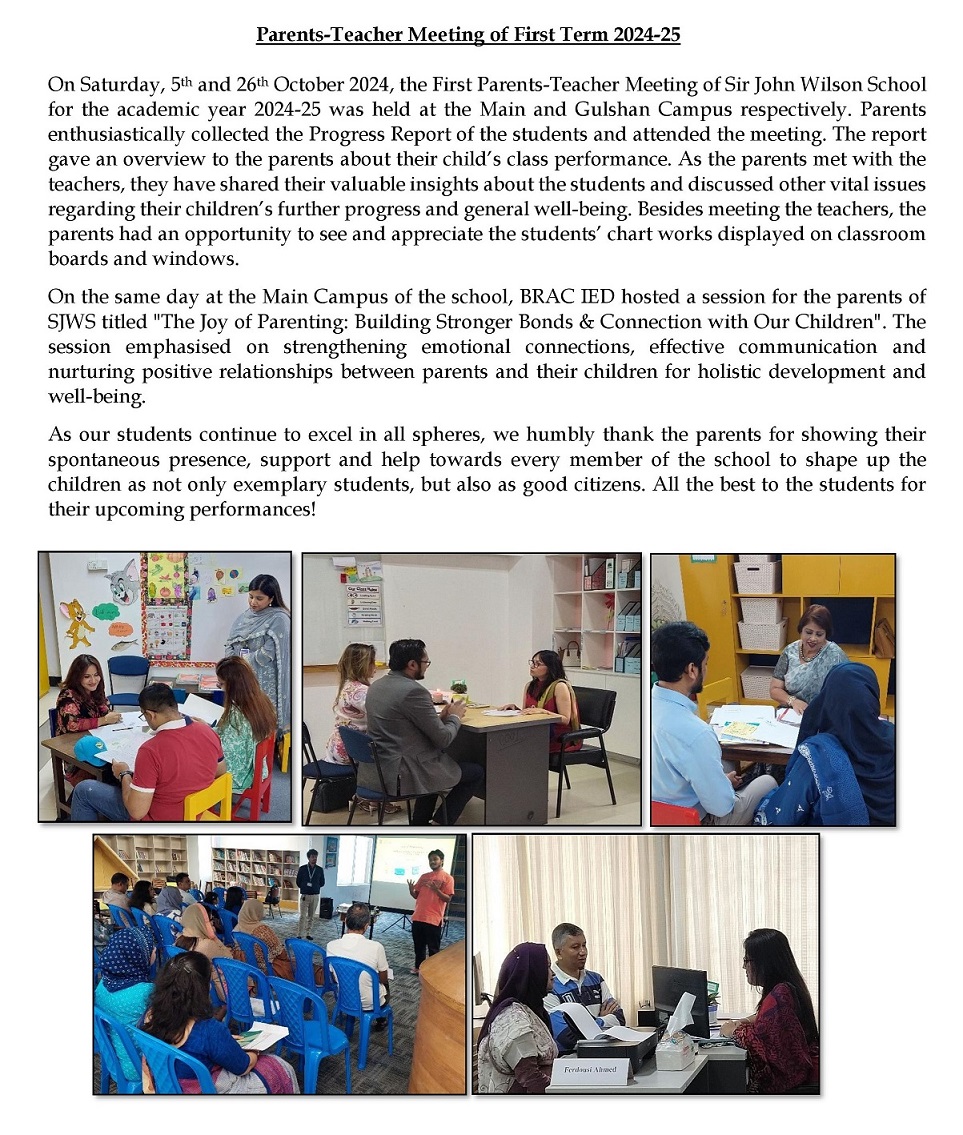 Parents-Teacher Meeting of First Term 2024-25

On Saturday, 5th and 26th October 2024, the First Parents-Teacher Meeting of Sir John Wilson School for the academic year 2024-25 was held at the Main and Gulshan Campus respectively. Parents enthusiastically collected the Progress Report of the students and attended the meeting. The report gave an overview to the parents about their child's class performance. As the parents met with the teachers, they have shared their valuable insights about the students and discussed other vital issues regarding their children's further progress and general well-being. Besides meeting the teachers, the parents had an opportunity to see and appreciate the students' chart works displayed on classroom boards and windows.

On the same day at the Main Campus of the school, BRAC IED hosted a session for the parents of SJWS titled "The Joy of Parenting: Building Stronger Bonds & Connection with Our Children". The session emphasised on strengthening emotional connections, effective communication and nurturing positive relationships between parents and their children for holistic development and well-being.

As our students continue to excel in all spheres, we humbly thank the parents for showing their spontaneous presence, support and help towards every member of the school to shape up the children as not only exemplary students, but also as good citizens. All the best to the students for their upcoming performances!

Ferdousi Ahmed